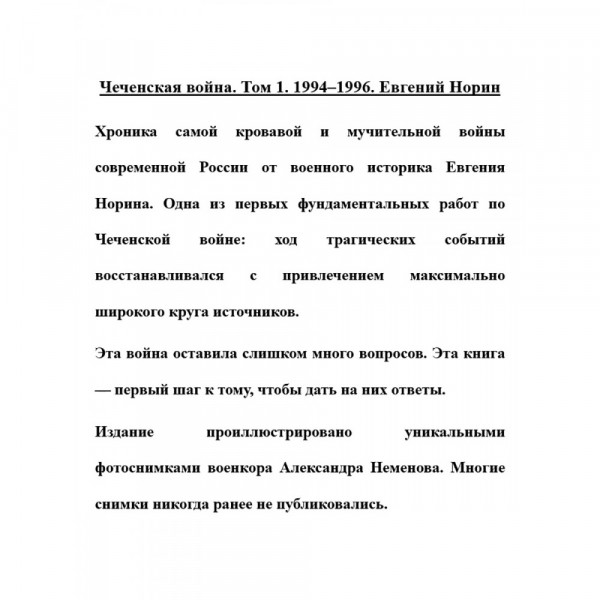 Чеченская война. Том 1. 1994–1996. Евгений Норин

Хроника самой кровавой и мучительной войны современной России от военного историка Евгения Норина. Одна из первых фундаментальных работ по Чеченской войне: ход трагических событий восстанавливался с привлечением максимально широкого круга источников.

Эта война оставила слишком много вопросов. Эта книга — первый шаг к тому, чтобы дать на них ответы.

Издание проиллюстрировано уникальными фотоснимками военкора Александра Неменова. Многие снимки никогда ранее не публиковались.